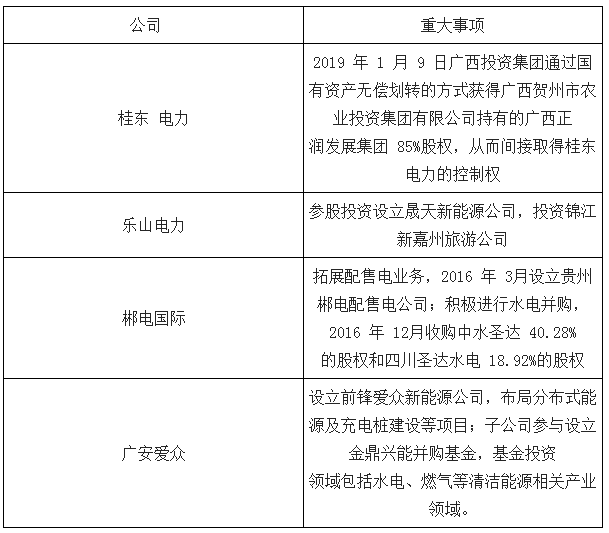 | 公司 | 重大事项 |
|---|---|
| 桂东 电力 | 2019 年 1 月 9 日广西投资集团通过国有资产无偿划转的方式获得广西贺州市农业投资集团有限公司持有的广西正润发展集团 85%股权，从而间接取得桂东电力的控制权 |
| 乐山电力 | 参股投资设立晟天新能源公司，投资锦江新嘉州旅游公司 |
| 郴电国际 | 拓展配售电业务，2016 年 3月设立贵州郴电配售电公司；积极进行水电并购，2016 年 12月收购中水圣达 40.28%的股权和四川圣达水电 18.92%的股权 |
| 广安爱众 | 设立前锋爱众新能源公司，布局分布式能源及充电桩建设等项目；子公司参与设立金鼎兴能并购基金，基金投资领域包括水电、燃气等清洁能源相关产业领域。 |